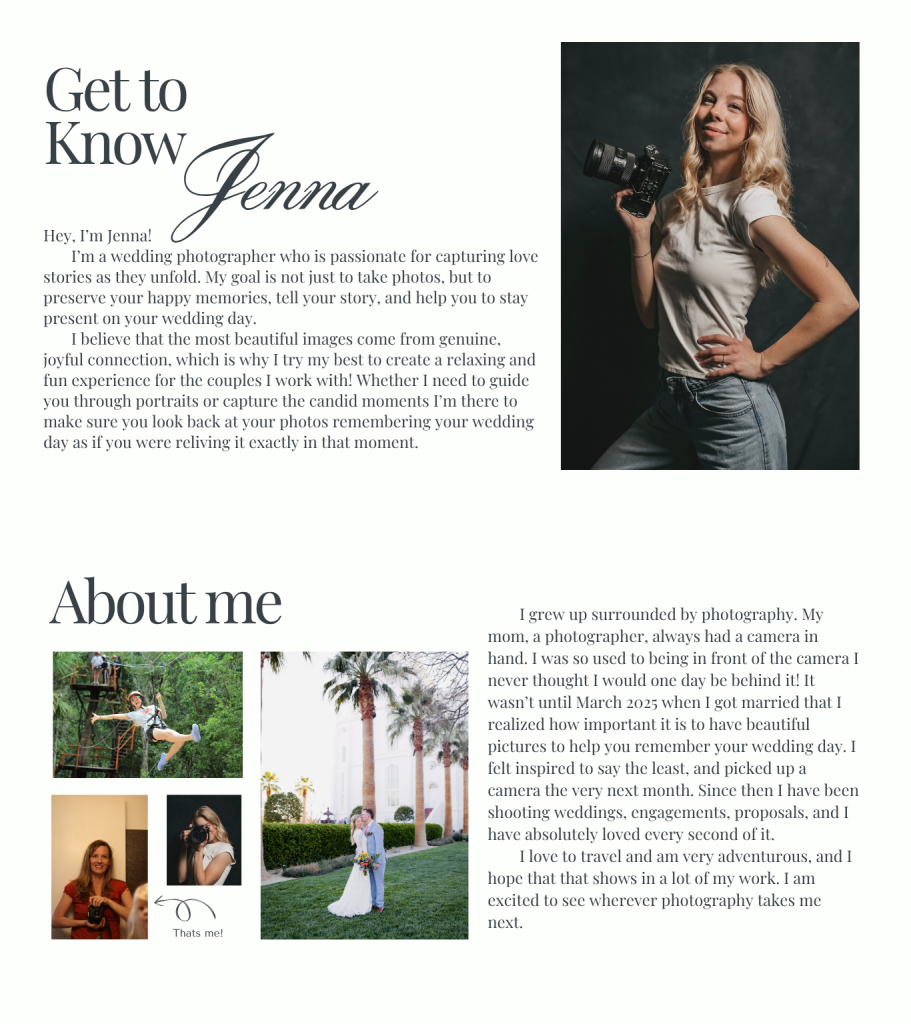 Get to Know Jenna

Hey, I'm Jenna!

I'm a wedding photographer who is passionate for capturing love stories as they unfold. My goal is not just to take photos, but to preserve your happy memories, tell your story, and help you to stay present on your wedding day.

I believe that the most beautiful images come from genuine, joyful connection, which is why I try my best to create a relaxing and fun experience for the couples I work with! Whether I need to guide you through portraits or capture the candid moments I'm there to make sure you look back at your photos remembering your wedding day as if you were reliving it exactly in that moment.

About me

Thats me!

I grew up surrounded by photography. My mom, a photographer, always had a camera in hand. I was so used to being in front of the camera I never thought I would one day be behind it! It wasn't until March 2025 when I got married that I realized how important it is to have beautiful pictures to help you remember your wedding day. I felt inspired to say the least, and picked up a camera the very next month. Since then I have been shooting weddings, engagements, proposals, and I have absolutely loved every second of it.

I love to travel and am very adventurous, and I hope that that shows in a lot of my work. I am excited to see wherever photography takes me next.